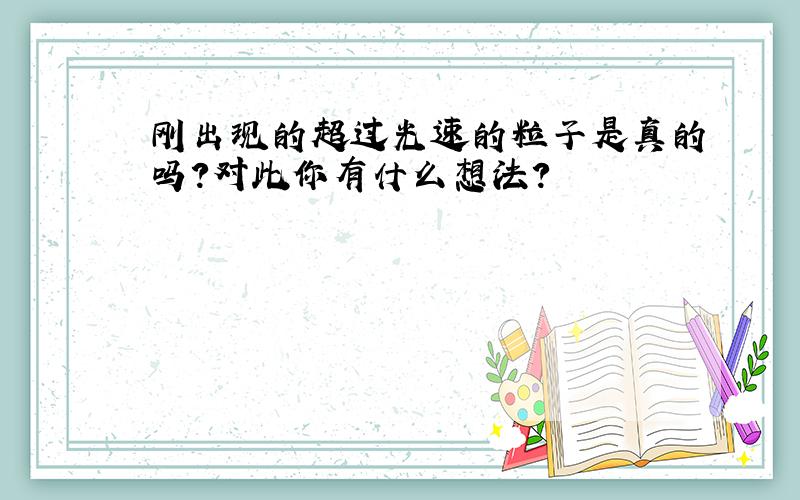 刚出现的超过光速的粒子是真的吗?对此你有什么想法?